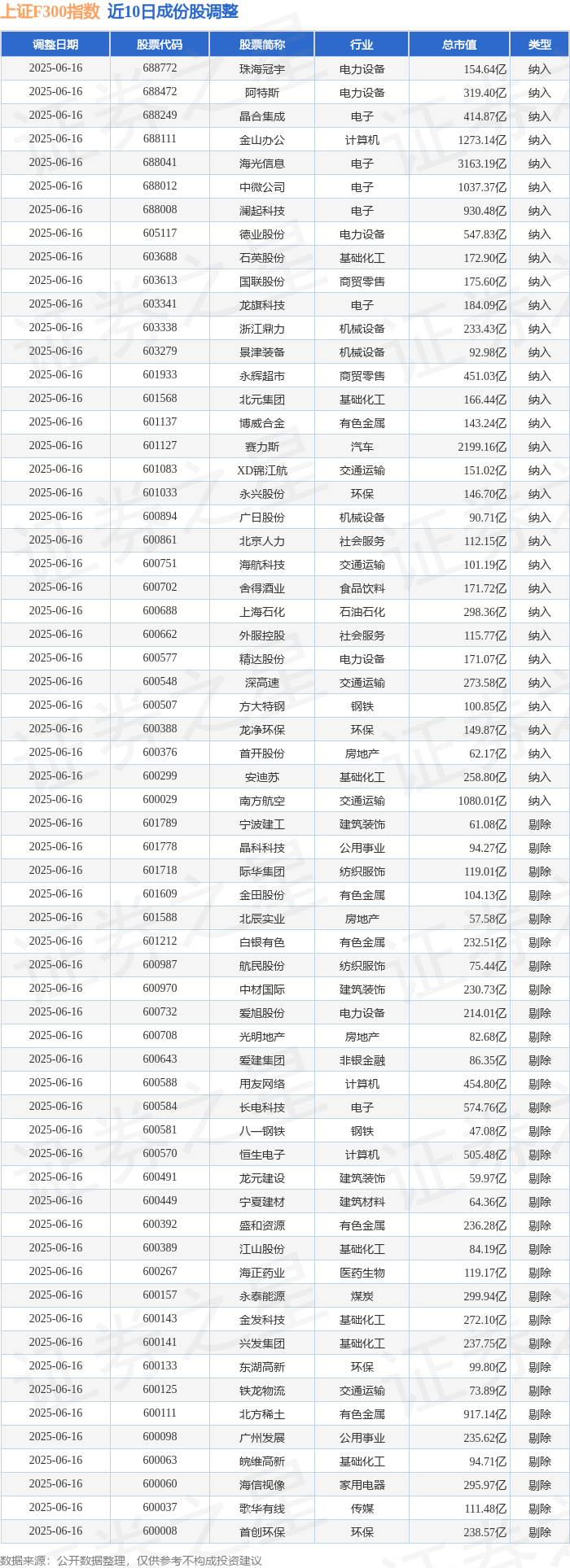 上证F300指数 近10日成份股调整

| 调整日期 | 股票代码 | 股票简称 | 行业 | 总市值 | 类型 |
|---|---|---|---|---|---|
| 2025-06-16 | 688772 | 珠海冠宇 | 电力设备 | 154.64亿 | 纳入 |
| 2025-06-16 | 688472 | 阿特斯 | 电力设备 | 319.40亿 | 纳入 |
| 2025-06-16 | 688249 | 晶合集成 | 电子 | 414.87亿 | 纳入 |
| 2025-06-16 | 688111 | 金山办公 | 计算机 | 1273.14亿 | 纳入 |
| 2025-06-16 | 688041 | 海光信息 | 电子 | 3163.19亿 | 纳入 |
| 2025-06-16 | 688012 | 中微公司 | 电子 | 1037.37亿 | 纳入 |
| 2025-06-16 | 688008 | 澜起科技 | 电子 | 930.48亿 | 纳入 |
| 2025-06-16 | 605117 | 德业股份 | 电力设备 | 547.83亿 | 纳入 |
| 2025-06-16 | 603688 | 石英股份 | 基础化工 | 172.90亿 | 纳入 |
| 2025-06-16 | 603613 | 国联股份 | 商贸零售 | 175.60亿 | 纳入 |
| 2025-06-16 | 603341 | 龙旗科技 | 电子 | 184.09亿 | 纳入 |
| 2025-06-16 | 603338 | 浙江鼎力 | 机械设备 | 233.43亿 | 纳入 |
| 2025-06-16 | 603279 | 景津装备 | 机械设备 | 92.98亿 | 纳入 |
| 2025-06-16 | 601933 | 永辉超市 | 商贸零售 | 451.03亿 | 纳入 |
| 2025-06-16 | 601568 | 北元集团 | 基础化工 | 166.44亿 | 纳入 |
| 2025-06-16 | 601137 | 博威合金 | 有色金属 | 143.24亿 | 纳入 |
| 2025-06-16 | 601127 | 赛力斯 | 汽车 | 2199.16亿 | 纳入 |
| 2025-06-16 | 601083 | XD锦江航 | 交通运输 | 151.02亿 | 纳入 |
| 2025-06-16 | 601033 | 永兴股份 | 环保 | 146.70亿 | 纳入 |
| 2025-06-16 | 600894 | 广日股份 | 机械设备 | 90.71亿 | 纳入 |
| 2025-06-16 | 600861 | 北京人力 | 社会服务 | 112.15亿 | 纳入 |
| 2025-06-16 | 600751 | 海航科技 | 交通运输 | 101.19亿 | 纳入 |
| 2025-06-16 | 600702 | 舍得酒业 | 食品饮料 | 171.72亿 | 纳入 |
| 2025-06-16 | 600688 | 上海石化 | 石油石化 | 298.36亿 | 纳入 |
| 2025-06-16 | 600662 | 外服控股 | 社会服务 | 115.77亿 | 纳入 |
| 2025-06-16 | 600577 | 精达股份 | 电力设备 | 171.07亿 | 纳入 |
| 2025-06-16 | 600548 | 深高速 | 交通运输 | 273.58亿 | 纳入 |
| 2025-06-16 | 600507 | 方大特钢 | 钢铁 | 100.85亿 | 纳入 |
| 2025-06-16 | 600388 | 龙净环保 | 环保 | 149.87亿 | 纳入 |
| 2025-06-16 | 600376 | 首开股份 | 房地产 | 62.17亿 | 纳入 |
| 2025-06-16 | 600299 | 安迪苏 | 基础化工 | 258.80亿 | 纳入 |
| 2025-06-16 | 600029 | 南方航空 | 交通运输 | 1080.01亿 | 纳入 |
| 2025-06-16 | 601789 | 宁波建工 | 建筑装饰 | 61.08亿 | 剔除 |
| 2025-06-16 | 601778 | 晶科科技 | 公用事业 | 94.27亿 | 剔除 |
| 2025-06-16 | 601718 | 际华集团 | 纺织服饰 | 119.01亿 | 剔除 |
| 2025-06-16 | 601609 | 金田股份 | 有色金属 | 104.13亿 | 剔除 |
| 2025-06-16 | 601588 | 北辰实业 | 房地产 | 57.58亿 | 剔除 |
| 2025-06-16 | 601212 | 白银有色 | 有色金属 | 232.51亿 | 剔除 |
| 2025-06-16 | 600987 | 航民股份 | 纺织服饰 | 75.44亿 | 剔除 |
| 2025-06-16 | 600970 | 中材国际 | 建筑装饰 | 230.73亿 | 剔除 |
| 2025-06-16 | 600732 | 爱旭股份 | 电力设备 | 214.01亿 | 剔除 |
| 2025-06-16 | 600708 | 光明地产 | 房地产 | 82.68亿 | 剔除 |
| 2025-06-16 | 600643 | 爱建集团 | 非银金融 | 86.35亿 | 剔除 |
| 2025-06-16 | 600588 | 用友网络 | 计算机 | 454.80亿 | 剔除 |
| 2025-06-16 | 600584 | 长电科技 | 电子 | 574.76亿 | 剔除 |
| 2025-06-16 | 600581 | 八一钢铁 | 钢铁 | 47.08亿 | 剔除 |
| 2025-06-16 | 600570 | 恒生电子 | 计算机 | 505.48亿 | 剔除 |
| 2025-06-16 | 600491 | 龙元建设 | 建筑装饰 | 59.97亿 | 剔除 |
| 2025-06-16 | 600449 | 宁夏建材 | 建筑材料 | 64.36亿 | 剔除 |
| 2025-06-16 | 600392 | 盛和资源 | 有色金属 | 236.28亿 | 剔除 |
| 2025-06-16 | 600389 | 江山股份 | 基础化工 | 84.19亿 | 剔除 |
| 2025-06-16 | 600267 | 海正药业 | 医药生物 | 119.17亿 | 剔除 |
| 2025-06-16 | 600157 | 永泰能源 | 煤炭 | 299.94亿 | 剔除 |
| 2025-06-16 | 600143 | 金发科技 | 基础化工 | 272.10亿 | 剔除 |
| 2025-06-16 | 600141 | 兴发集团 | 基础化工 | 237.75亿 | 剔除 |
| 2025-06-16 | 600133 | 东湖高新 | 环保 | 99.80亿 | 剔除 |
| 2025-06-16 | 600125 | 铁龙物流 | 交通运输 | 73.89亿 | 剔除 |
| 2025-06-16 | 600111 | 北方稀土 | 有色金属 | 917.14亿 | 剔除 |
| 2025-06-16 | 600098 | 广州发展 | 公用事业 | 235.62亿 | 剔除 |
| 2025-06-16 | 600063 | 皖维高新 | 基础化工 | 94.71亿 | 剔除 |
| 2025-06-16 | 600060 | 海信视像 | 家用电器 | 295.97亿 | 剔除 |
| 2025-06-16 | 600037 | 歌华有线 | 传媒 | 111.48亿 | 剔除 |
| 2025-06-16 | 600008 | 首创环保 | 环保 | 238.57亿 | 剔除 |

数据来源：公开数据整理，仅供参考不构成投资建议